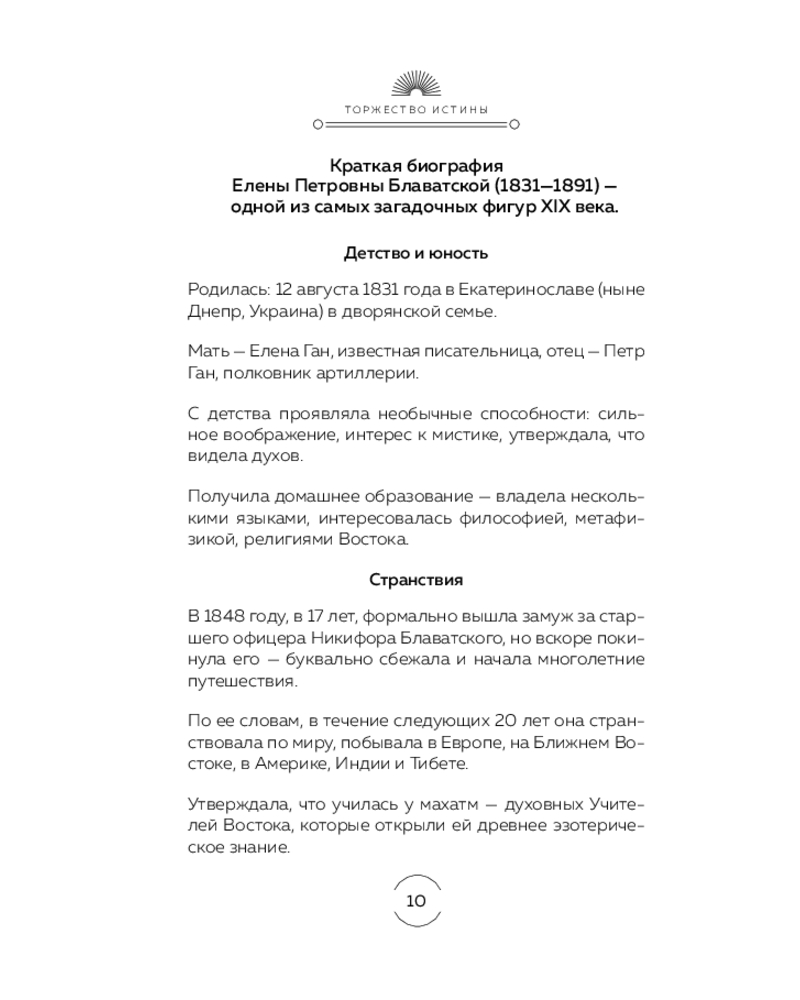 ТОРЖЕСТВО ИСТИНЫ

Краткая биография Елены Петровны Блаватской (1831–1891) — одной из самых загадочных фигур XIX века.

Детство и юность

Родилась: 12 августа 1831 года в Екатеринославе (ныне Днепр, Украина) в дворянской семье.

Мать — Елена Ган, известная писательница, отец — Петр Ган, полковник артиллерии.

С детства проявляла необычные способности: сильное воображение, интерес к мистике, утверждала, что видела духов.

Получила домашнее образование — владела несколькими языками, интересовалась философией, метафизикой, религиями Востока.

Странствия

В 1848 году, в 17 лет, формально вышла замуж за старшего офицера Никифора Блаватского, но вскоре покинула его — буквально сбежала и начала многолетние путешествия.

По ее словам, в течение следующих 20 лет она странствовала по миру, побывала в Европе, на Ближнем Востоке, в Америке, Индии и Тибете.

Утверждала, что училась у махатм — духовных Учителей Востока, которые открыли ей древнее эзотерическое знание.

10